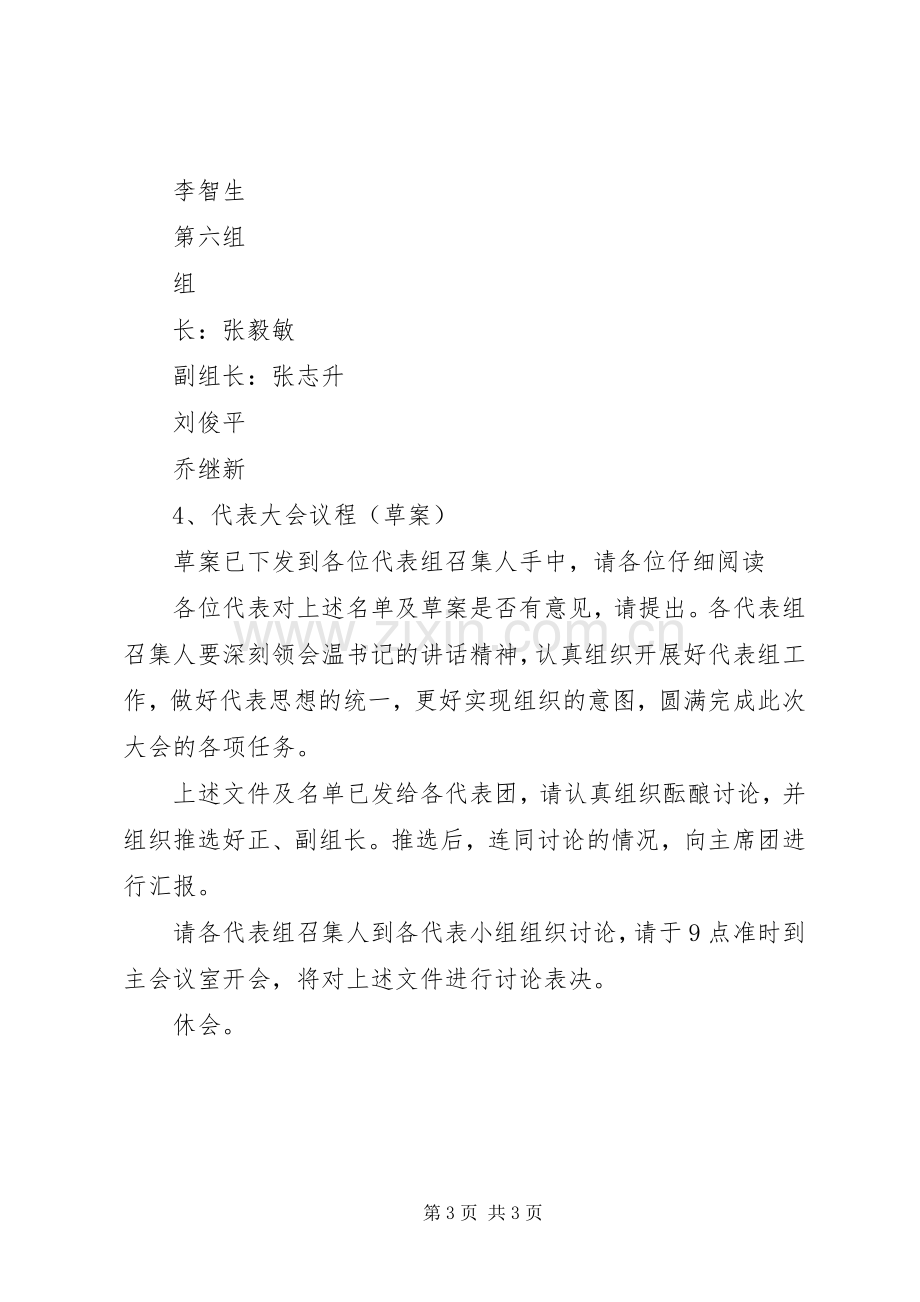 李智生

第六组

组

长：张毅敏

副组长：张志升

刘俊平

乔继新

4、代表大会议程（草案）

草案已下发到各位代表组召集人手中，请各位仔细阅读

各位代表对上述名单及草案是否有意见，请提出。各代表组召集人要深刻领会温书记的讲话精神，认真组织开展好代表组工作，做好代表思想的统一，更好实现组织的意图，圆满完成此次大会的各项任务。

上述文件及名单已发给各代表团，请认真组织酝酿讨论，并组织推选好正、副组长。推选后，连同讨论的情况，向主席团进行汇报。

请各代表组召集人到各代表小组组织讨论，请于9点准时到主会议室开会，将对上述文件进行讨论表决。

休会。

第3页 共3页

www.zixin.com.cn